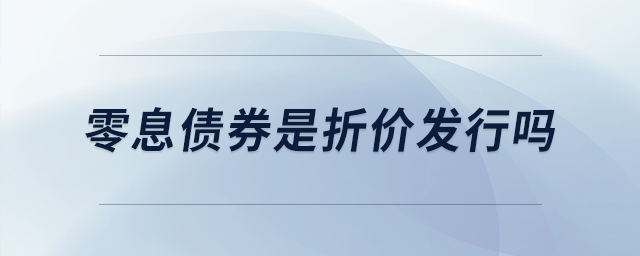 零息债券是折价发行吗